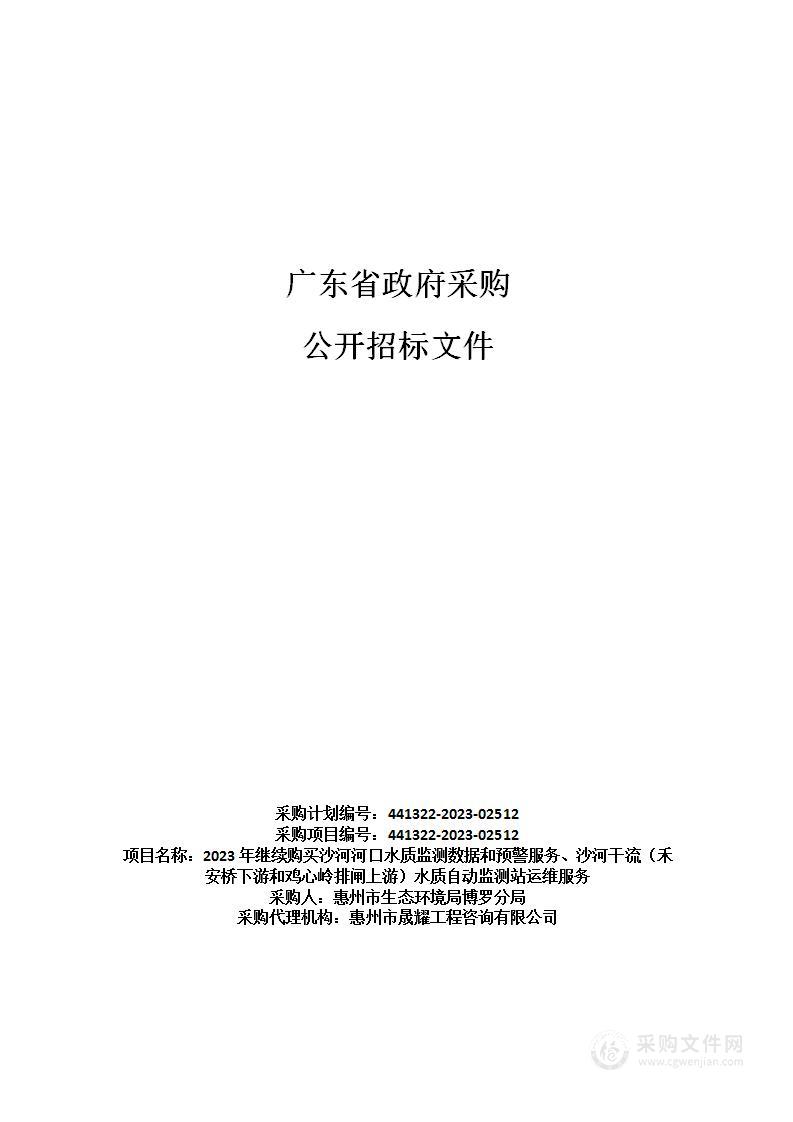 广东省政府采购

公开招标文件

采购计划编号：441322-2023-02512
采购项目编号：441322-2023-02512
项目名称：2023 年继续购买沙河河口水质监测数据和预警服务、沙河干流（禾安桥下游和鸡心岭排闸上游）水质自动监测站运维服务
采购人：惠州市生态环境局博罗分局
采购代理机构：惠州市晟耀工程咨询有限公司

采购文件网
www.cgwenjian.com